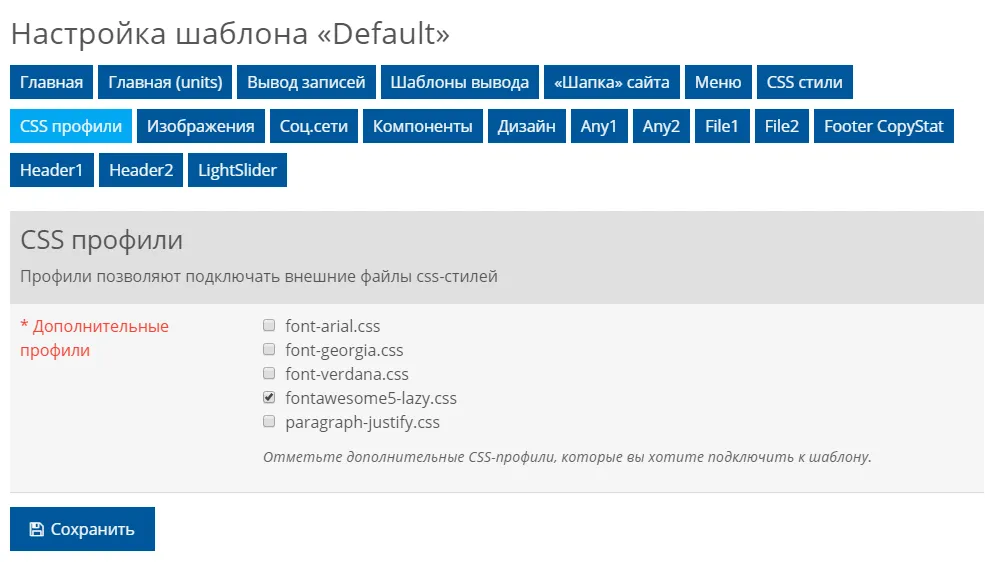 Настройка шаблона «Default»

Главная Главная (units) Вывод записей Шаблоны вывода «Шапка» сайта Меню CSS стили
CSS профили Изображения Соц.сети Компоненты Дизайн Any1 Any2 File1 File2 Footer CopyStat
Header1 Header2 LightSlider

CSS профили

Профили позволяют подключать внешние файлы css-стилей

* Дополнительные профили

font-arial.css
font-georgia.css
font-verdana.css
fontawesome5-lazy.css
paragraph-justify.css

Отметьте дополнительные CSS-профили, которые вы хотите подключить к шаблону.

Сохранить